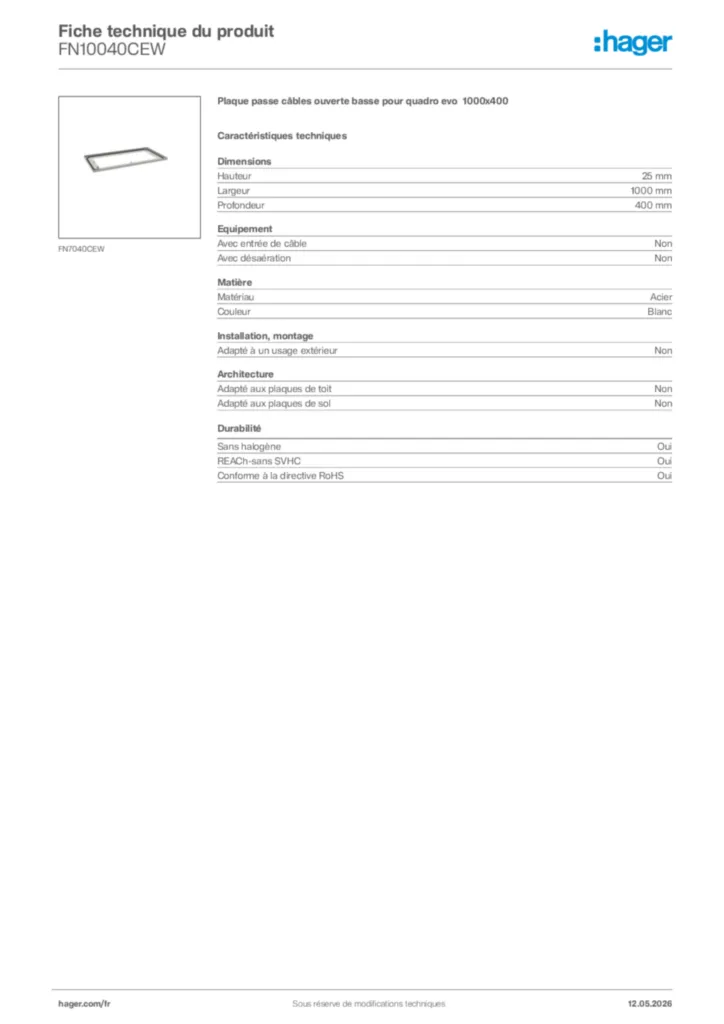 Fiche technique du produit
FN10040CEW

:hager

FN7040CEW

Plaque passe câbles ouverte basse pour quadro evo 1000x400

Caractéristiques techniques

Dimensions

| | |
|---|---|
| Hauteur | 25 mm |
| Largeur | 1000 mm |
| Profondeur | 400 mm |

Equipement

| | |
|---|---|
| Avec entrée de câble | Non |
| Avec désaération | Non |

Matière

| | |
|---|---|
| Matériau | Acier |
| Couleur | Blanc |

Installation, montage

| | |
|---|---|
| Adapté à un usage extérieur | Non |

Architecture

| | |
|---|---|
| Adapté aux plaques de toit | Non |
| Adapté aux plaques de sol | Non |

Durabilité

| | |
|---|---|
| Sans halogène | Oui |
| REACh-sans SVHC | Oui |
| Conforme à la directive RoHS | Oui |

hager.com/fr
Sous réserve de modifications techniques
12.05.2026